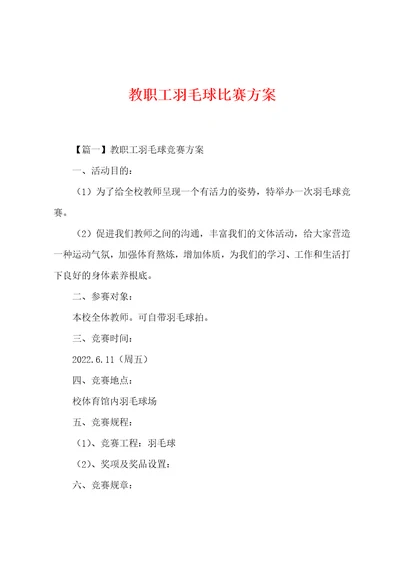 教职工羽毛球比赛方案

【篇一】教职工羽毛球竞赛方案

一、活动目的：

（1）为了给全校教师呈现一个有活力的姿势，特举办一次羽毛球竞赛。

（2）促进我们教师之间的沟通，丰富我们的文体活动，给大家营造一种运动气氛，加强体育熬炼，增加体质，为我们的学习、工作和生活打下良好的身体素养根底。

二、参赛对象：

本校全体教师。可自带羽毛球拍。

三、竞赛时间：

2022.6.11（周五）

四、竞赛地点：

校体育馆内羽毛球场

五、竞赛规程：

（1）、竞赛工程：羽毛球

（2）、奖项及奖品设置：

六、竞赛规章：